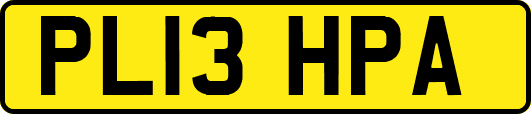 PL13 HPA